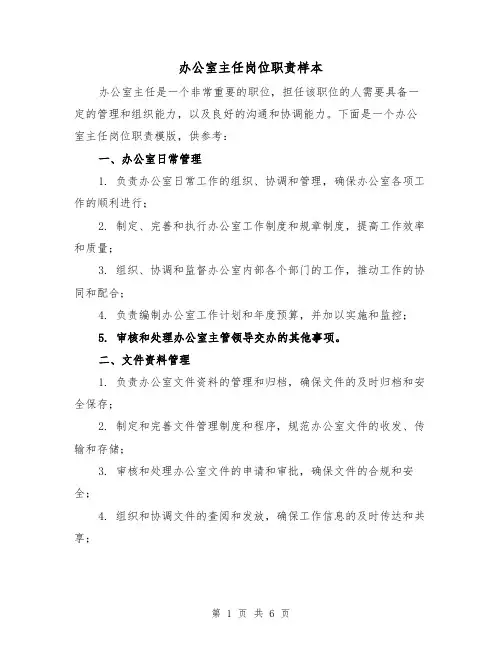 办公室主任岗位职责样本

办公室主任是一个非常重要的职位，担任该职位的人需要具备一定的管理和组织能力，以及良好的沟通和协调能力。下面是一个办公室主任岗位职责模版，供参考：

一、办公室日常管理

1. 负责办公室日常工作的组织、协调和管理，确保办公室各项工作的顺利进行；

2. 制定、完善和执行办公室工作制度和规章制度，提高工作效率和质量；

3. 组织、协调和监督办公室内部各个部门的工作，推动工作的协同和配合；

4. 负责编制办公室工作计划和年度预算，并加以实施和监控；

5. 审核和处理办公室主管领导交办的其他事项。

二、文件资料管理

1. 负责办公室文件资料的管理和归档，确保文件的及时归档和安全保存；

2. 制定和完善文件管理制度和程序，规范办公室文件的收发、传输和存储；

3. 审核和处理办公室文件的申请和审批，确保文件的合规和安全；

4. 组织和协调文件的查阅和发放，确保工作信息的及时传达和共享；

第 1 页 共 6 页